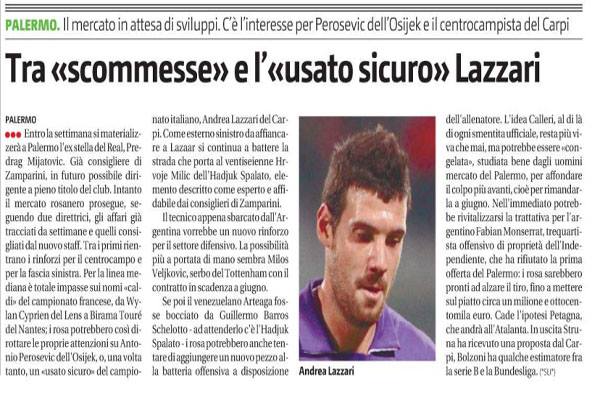 PALERMO. Il mercato in attesa di sviluppi. C'è l'interesse per Perosevic dell'Osijek e il centrocampista del Carpi

Tra «scommesse» e l'«usato sicuro» Lazzari

PALERMO

●●● Entro la settimana si materializzerà a Palermo l'ex stella del Real, Predrag Mijatovic. Già consigliere di Zamparini, in futuro possibile dirigente a pieno titolo del club. Intanto il mercato rosanero prosegue, seguendo due direttrici, gli affari già tracciati da settimane e quelli consigliati dal nuovo staff. Tra i primi rientrano i rinforzi per il centrocampo e per la fascia sinistra. Per la linea mediana è totale impasse sui nomi «caldi» del campionato francese, da Wylan Cyprien del Lens a Birama Touré del Nantes; i rosa potrebbero così dirottare le proprie attenzioni su Antonio Perosevic dell'Osijek, o, una volta tanto, un «usato sicuro» del campionato italiano, Andrea Lazzari del Carpi. Come esterno sinistro da affiancare a Lazaar si continua a battere la strada che porta al ventiseienne Hrvoje Milic dell'Hadjuk Spalato, elemento descritto come esperto e affidabile dai consiglieri di Zamparini.

Il tecnico appena sbarcato dall'Argentina vorrebbe un nuovo rinforzo per il settore difensivo. La possibilità più a portata di mano sembra Milos Veljkovic, serbo del Tottenham con il contratto in scadenza a giugno.

Se poi il venezuelano Arteaga fosse bocciato da Guillermo Barros Schelotto - ad attenderlo c'è l'Hadjuk Spalato - i rosa potrebbero anche tentare di aggiungere un nuovo pezzo alla batteria offensiva a disposizione dell'allenatore. L'idea Calleri, al di là di ogni smentita ufficiale, resta più viva che mai, ma potrebbe essere «congelata», studiata bene dagli uomini mercato del Palermo, per affondare il colpo più avanti, cioè per rimandarla a giugno. Nell'immediato potrebbe rivitalizzarsi la trattativa per l'argentino Fabian Monserrat, trequartista offensivo di proprietà dell'Independiente, che ha rifiutato la prima offerta del Palermo: i rosa sarebbero pronti ad alzare il tiro, fino a mettere sul piatto circa un milione e ottocentomila euro. Cade l'ipotesi Petagna, che andrà all'Atalanta. In uscita Struna ha ricevuto una proposta dal Carpi, Bolzoni ha qualche estimatore fra la serie B e la Bundesliga. (*SU*)

Andrea Lazzari